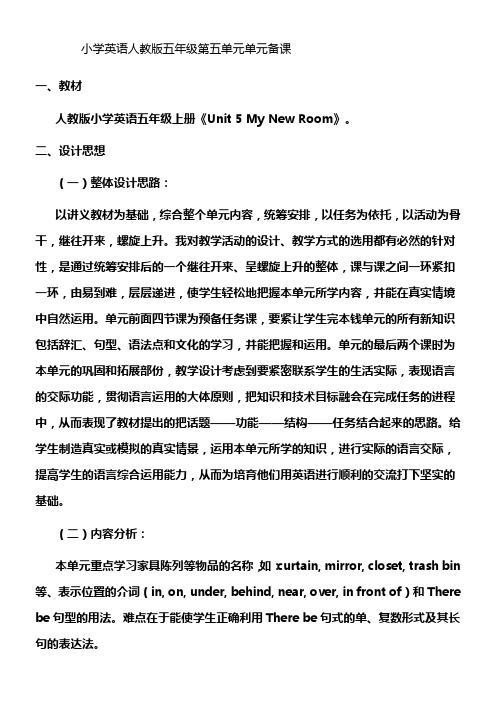 小学英语人教版五年级第五单元单元备课

一、教材

人教版小学英语五年级上册《Unit 5 My New Room》。

二、设计思想

（一）整体设计思路：

以讲义教材为基础，综合整个单元内容，统筹安排，以任务为依托，以活动为骨干，继往开来，螺旋上升。我对教学活动的设计、教学方式的选用都有必然的针对性，是通过统筹安排后的一个继往开来、呈螺旋上升的整体，课与课之间一环紧扣一环，由易到难，层层递进，使学生轻松地把握本单元所学内容，并能在真实情境中自然运用。单元前面四节课为预备任务课，要紧让学生完本钱单元的所有新知识包括辞汇、句型、语法点和文化的学习，并能把握和运用。单元的最后两个课时为本单元的巩固和拓展部份，教学设计考虑到要紧密联系学生的生活实际，表现语言的交际功能，贯彻语言运用的大体原则，把知识和技术目标融会在完成任务的进程中，从而表现了教材提出的把话题——功能——结构——任务结合起来的思路。给学生制造真实或模拟的真实情景，运用本单元所学的知识，进行实际的语言交际，提高学生的语言综合运用能力，从而为培育他们用英语进行顺利的交流打下坚实的基础。

（二）内容分析：

本单元重点学习家具陈列等物品的名称 如 :curtain, mirror, closet, trash bin 等、表示位置的介词（in, on, under, behind, near, over, in front of）和 There be 句型的用法。难点在于能使学生正确利用 There be 句式的单、复数形式及其长句的表达法。